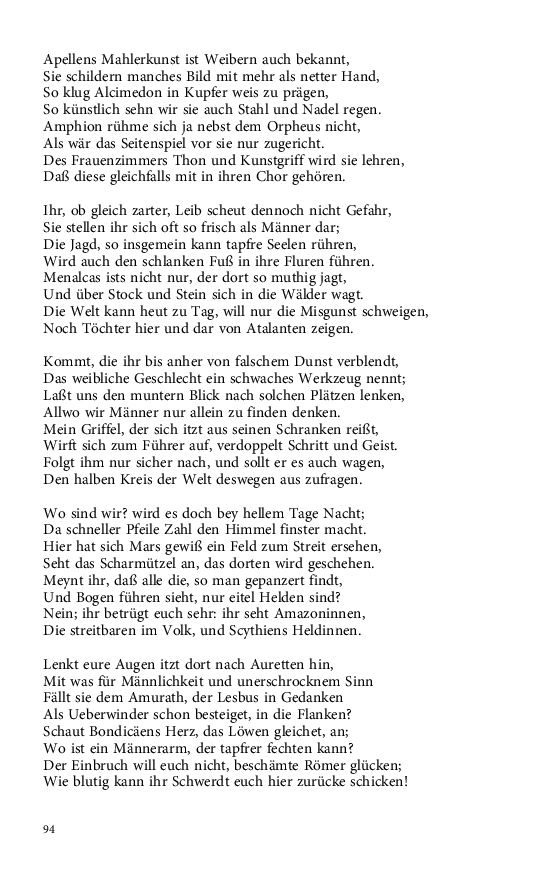 Apellens Mahlerkunst ist Weibern auch bekannt,
Sie schildern manches Bild mit mehr als netter Hand,
So klug Alcimedon in Kupfer weis zu prägen,
So künstlich sehn wir sie auch Stahl und Nadel regen.
Amphion rühme sich ja nebst dem Orpheus nicht,
Als wär das Seitenspiel vor sie nur zugericht.
Des Frauenzimmers Thon und Kunstgriff wird sie lehren,
Daß diese gleichfalls mit in ihren Chor gehören.

Ihr, ob gleich zarter, Leib scheut dennoch nicht Gefahr,
Sie stellen ihr sich oft so frisch als Männer dar;
Die Jagd, so insgemein kann tapfre Seelen rühren,
Wird auch den schlanken Fuß in ihre Fluren führen.
Menalcas ists nicht nur, der dort so muthig jagt,
Und über Stock und Stein sich in die Wälder wagt.
Die Welt kann heut zu Tag, will nur die Misgunst schweigen,
Noch Töchter hier und dar von Atalanten zeigen.

Kommt, die ihr bis anher von falschem Dunst verblendt,
Das weibliche Geschlecht ein schwaches Werkzeug nennt;
Laßt uns den muntern Blick nach solchen Plätzen lenken,
Allwo wir Männer nur allein zu finden denken.
Mein Griffel, der sich itzt aus seinen Schranken reißt,
Wirft sich zum Führer auf, verdoppelt Schritt und Geist.
Folgt ihm nur sicher nach, und sollt er es auch wagen,
Den halben Kreis der Welt deswegen aus zufragen.

Wo sind wir? wird es doch bey hellem Tage Nacht;
Da schneller Pfeile Zahl den Himmel finster macht.
Hier hat sich Mars gewiß ein Feld zum Streit ersehen,
Seht das Scharmützel an, das dorten wird geschehen.
Meynt ihr, daß alle die, so man gepanzert findt,
Und Bogen führen sieht, nur eitel Helden sind?
Nein; ihr betrügt euch sehr: ihr seht Amazoninnen,
Die streitbaren im Volk, und Scythiens Heldinnen.

Lenkt eure Augen itzt dort nach Auretten hin,
Mit was für Männlichkeit und unerschrocknem Sinn
Fällt sie dem Amurath, der Lesbus in Gedanken
Als Ueberwinder schon besteiget, in die Flanken?
Schaut Bondicäens Herz, das Löwen gleichet, an;
Wo ist ein Männerarm, der tapfrer fechten kann?
Der Einbruch will euch nicht, beschämte Römer glücken;
Wie blutig kann ihr Schwerdt euch hier zurücke schicken!

94